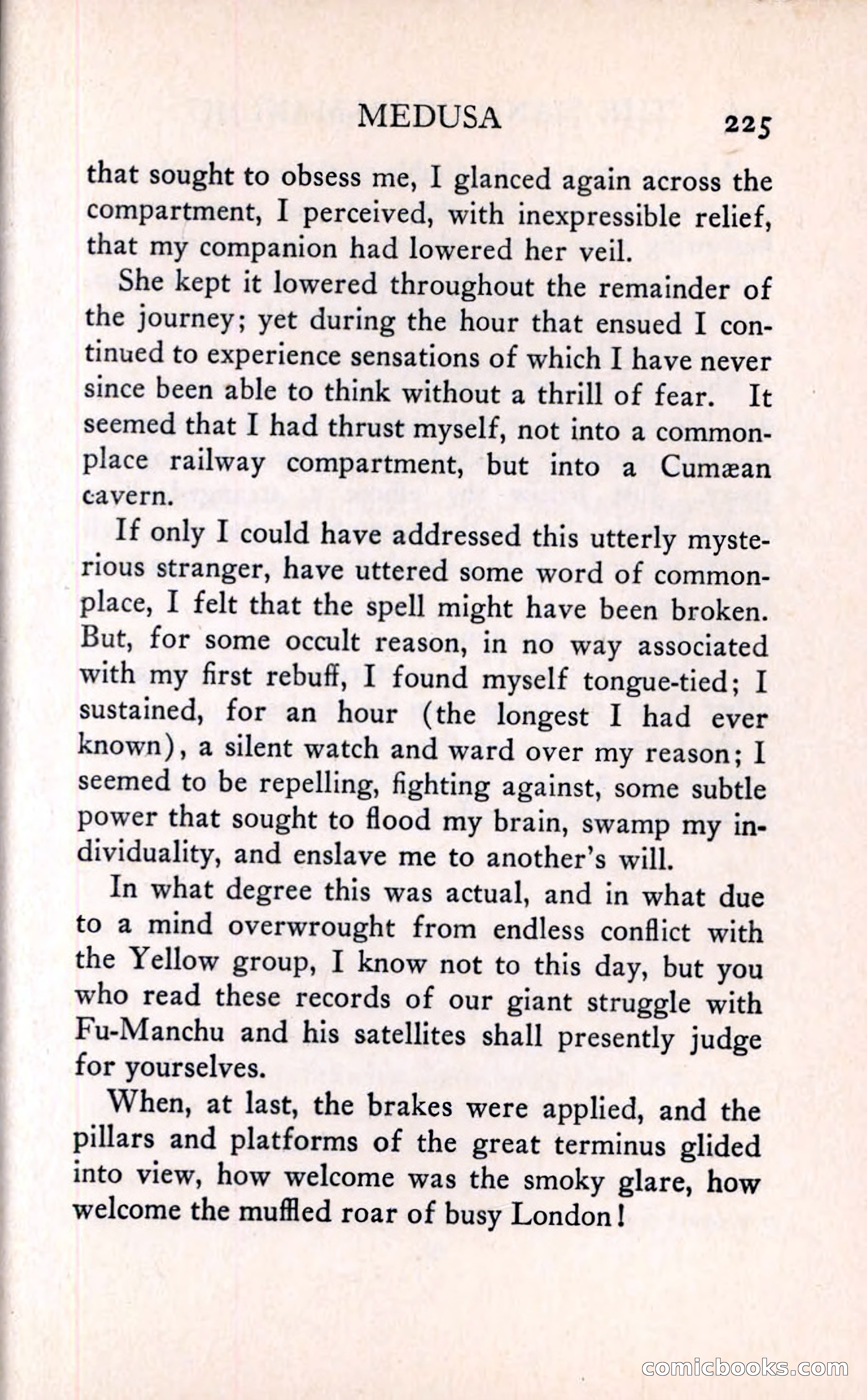 MEDUSA 225

that sought to obsess me, I glanced again across the compartment, I perceived, with inexpressible relief, that my companion had lowered her veil.

She kept it lowered throughout the remainder of the journey; yet during the hour that ensued I continued to experience sensations of which I have never since been able to think without a thrill of fear. It seemed that I had thrust myself, not into a commonplace railway compartment, but into a Cumæan cavern.

If only I could have addressed this utterly mysterious stranger, have uttered some word of commonplace, I felt that the spell might have been broken. But, for some occult reason, in no way associated with my first rebuff, I found myself tongue-tied; I sustained, for an hour (the longest I had ever known), a silent watch and ward over my reason; I seemed to be repelling, fighting against, some subtle power that sought to flood my brain, swamp my individuality, and enslave me to another's will.

In what degree this was actual, and in what due to a mind overwrought from endless conflict with the Yellow group, I know not to this day, but you who read these records of our giant struggle with Fu-Manchu and his satellites shall presently judge for yourselves.

When, at last, the brakes were applied, and the pillars and platforms of the great terminus glided into view, how welcome was the smoky glare, how welcome the muffled roar of busy London!

comicbooks.com